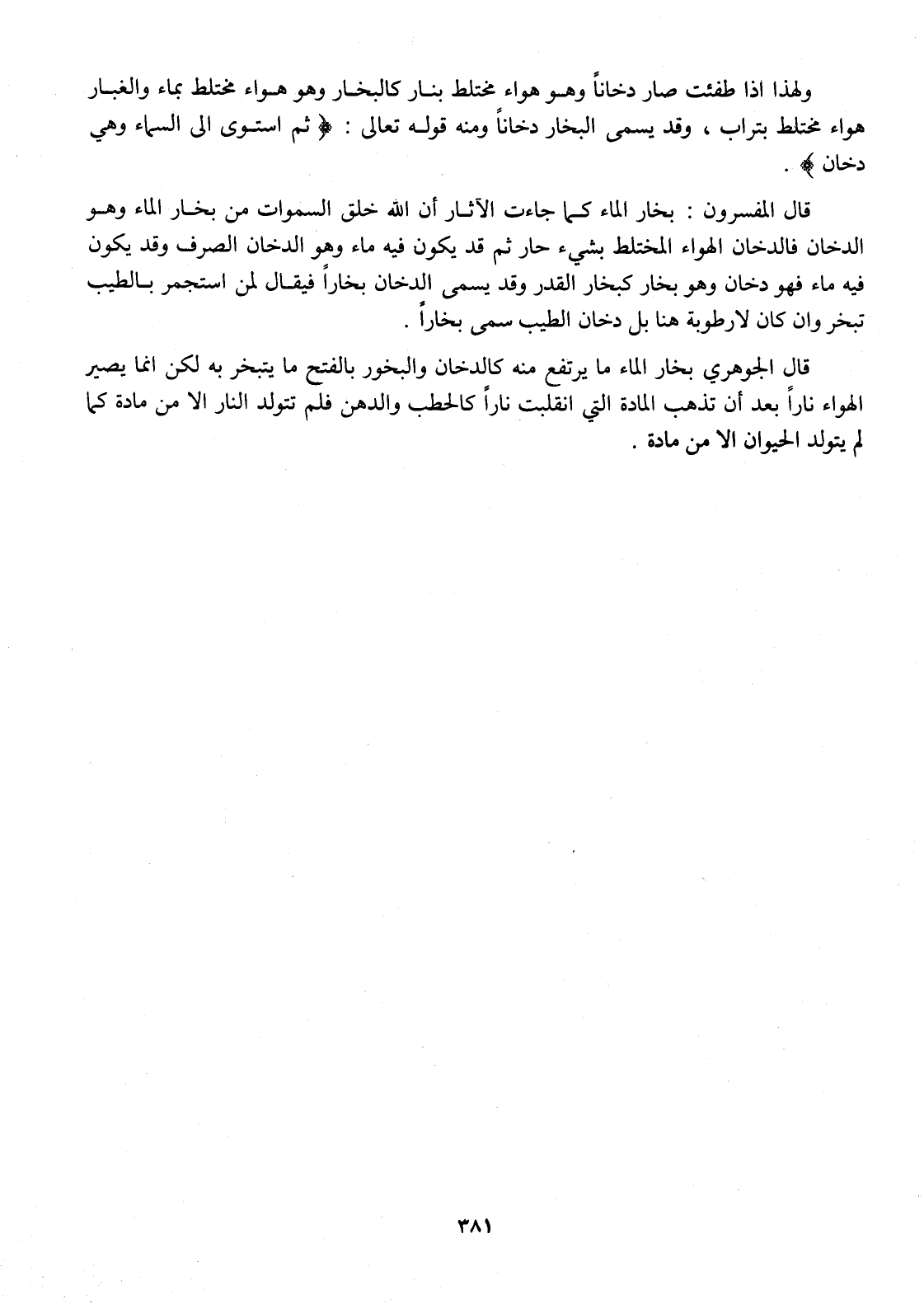 ولهذا اذا طفئت صار دخاناً وهو هواء مختلط بنار كالبخار وهو هواء مختلط بماء والغبار هواء مختلط بتراب ، وقد يسمى البخار دخاناً ومنه قوله تعالى : ﴿ ثم استوى الى السماء وهي دخان ﴾ .

قال المفسرون : بخار الماء كما جاءت الآثار أن الله خلق السموات من بخار الماء وهو الدخان فالدخان الهواء المختلط بشيء حار ثم قد يكون فيه ماء وهو الدخان الصرف وقد يكون فيه ماء فهو دخان وهو بخار كبخار القدر وقد يسمى الدخان بخاراً فيقال لمن استجمر بالطيب تبخر وان كان لارطوبة هنا بل دخان الطيب سمى بخاراً .

قال الجوهري بخار الماء ما يرتفع منه كالدخان والبخور بالفتح ما يتبخر به لكن انما يصير الهواء ناراً بعد أن تذهب المادة التي انقلبت ناراً كالحطب والدهن فلم تتولد النار الا من مادة كما لم يتولد الحيوان الا من مادة .

٣٨١